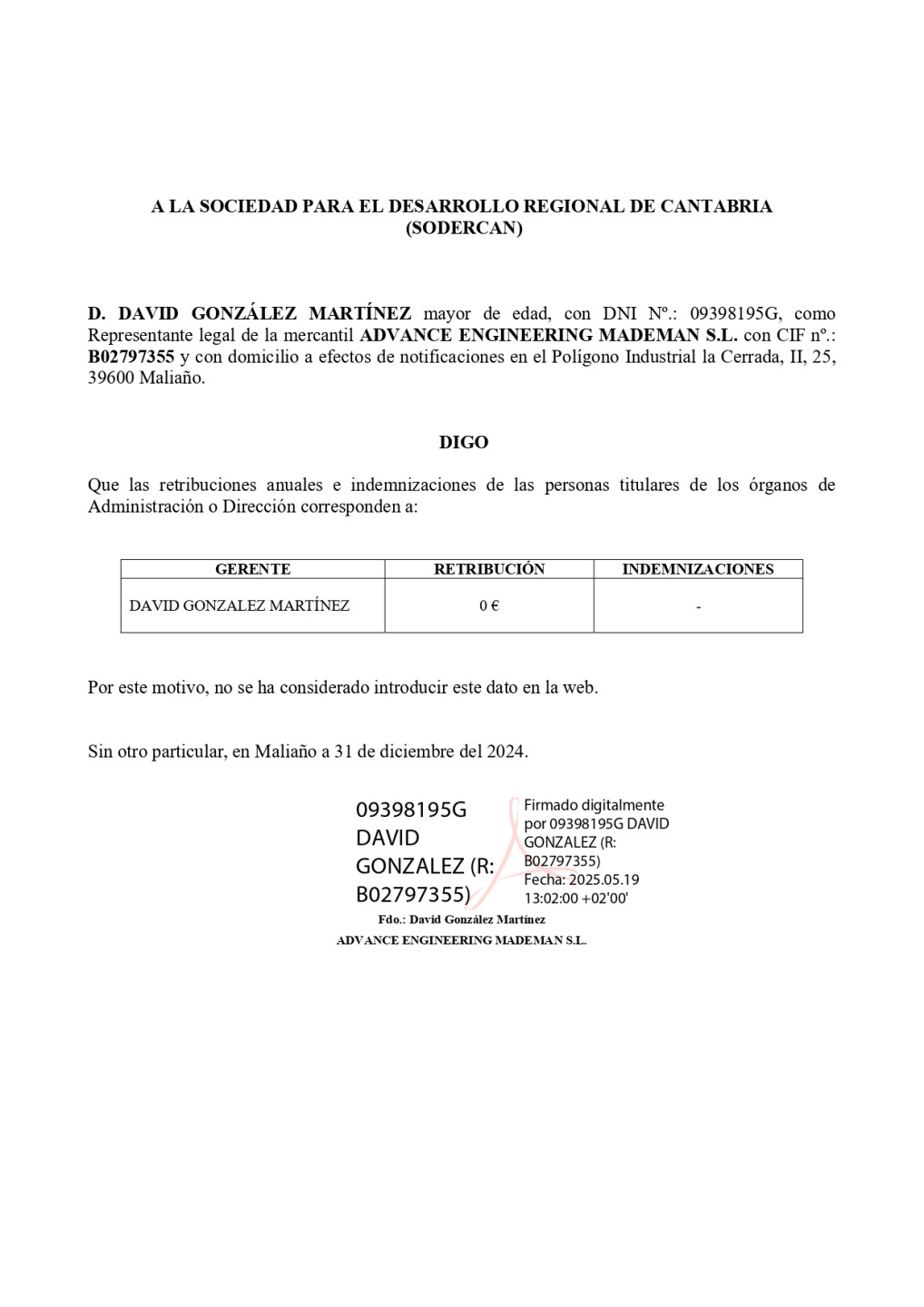 A LA SOCIEDAD PARA EL DESARROLLO REGIONAL DE CANTABRIA (SODERCAN)

D. DAVID GONZÁLEZ MARTÍNEZ mayor de edad, con DNI Nº.: 09398195G, como Representante legal de la mercantil ADVANCE ENGINEERING MADEMAN S.L. con CIF nº.: B02797355 y con domicilio a efectos de notificaciones en el Polígono Industrial la Cerrada, II, 25, 39600 Maliaño.

DIGO

Que las retribuciones anuales e indemnizaciones de las personas titulares de los órganos de Administración o Dirección corresponden a:

| GERENTE | RETRIBUCIÓN | INDEMNIZACIONES |
|---|---|---|
| DAVID GONZALEZ MARTÍNEZ | 0 € | - |

Por este motivo, no se ha considerado introducir este dato en la web.

Sin otro particular, en Maliaño a 31 de diciembre del 2024.

09398195G DAVID GONZALEZ (R: B02797355)

Firmado digitalmente por 09398195G DAVID GONZALEZ (R: B02797355)
Fecha: 2025.05.19 13:02:00 +02'00'

Fdo.: David González Martínez
ADVANCE ENGINEERING MADEMAN S.L.